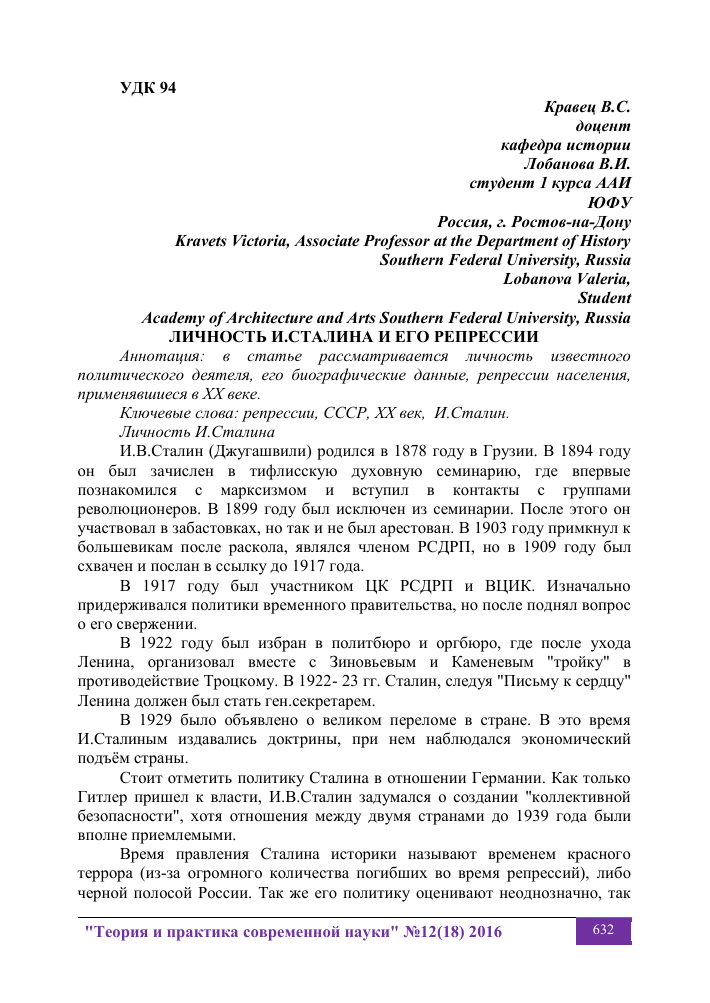 УДК 94

Кравец В.С.
доцент
кафедра истории
Лобанова В.И.
студент 1 курса ААИ
ЮФУ
Россия, г. Ростов-на-Дону
Kravets Victoria, Associate Professor at the Department of History
Southern Federal University, Russia
Lobanova Valeria,
Student
Academy of Architecture and Arts Southern Federal University, Russia

ЛИЧНОСТЬ И.СТАЛИНА И ЕГО РЕПРЕССИИ

Аннотация: в статье рассматривается личность известного политического деятеля, его биографические данные, репрессии населения, применявшиеся в XX веке.

Ключевые слова: репрессии, СССР, XX век, И.Сталин.

Личность И.Сталина

И.В.Сталин (Джугашвили) родился в 1878 году в Грузии. В 1894 году он был зачислен в тифлисскую духовную семинарию, где впервые познакомился с марксизмом и вступил в контакты с группами революционеров. В 1899 году был исключен из семинарии. После этого он участвовал в забастовках, но так и не был арестован. В 1903 году примкнул к большевикам после раскола, являлся членом РСДРП, но в 1909 году был схвачен и послан в ссылку до 1917 года.

В 1917 году был участником ЦК РСДРП и ВЦИК. Изначально придерживался политики временного правительства, но после поднял вопрос о его свержении.

В 1922 году был избран в политбюро и оргбюро, где после ухода Ленина, организовал вместе с Зиновьевым и Каменевым "тройку" в противодействие Троцкому. В 1922- 23 гг. Сталин, следуя "Письму к сердцу" Ленина должен был стать ген.секретарем.

В 1929 было объявлено о великом переломе в стране. В это время И.Сталиным издавались доктрины, при нем наблюдался экономический подъём страны.

Стоит отметить политику Сталина в отношении Германии. Как только Гитлер пришел к власти, И.В.Сталин задумался о создании "коллективной безопасности", хотя отношения между двумя странами до 1939 года были вполне приемлемыми.

Время правления Сталина историки называют временем красного террора (из-за огромного количества погибших во время репрессий), либо черной полосой России. Так же его политику оценивают неоднозначно, так

"Теория и практика современной науки" №12(18) 2016 632